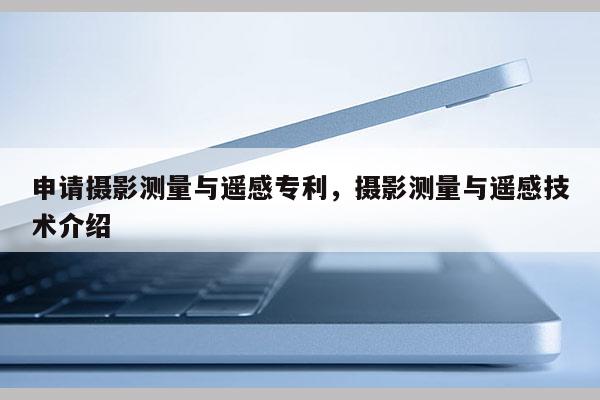 申请摄影测量与遥感专利，摄影测量与遥感技术介绍